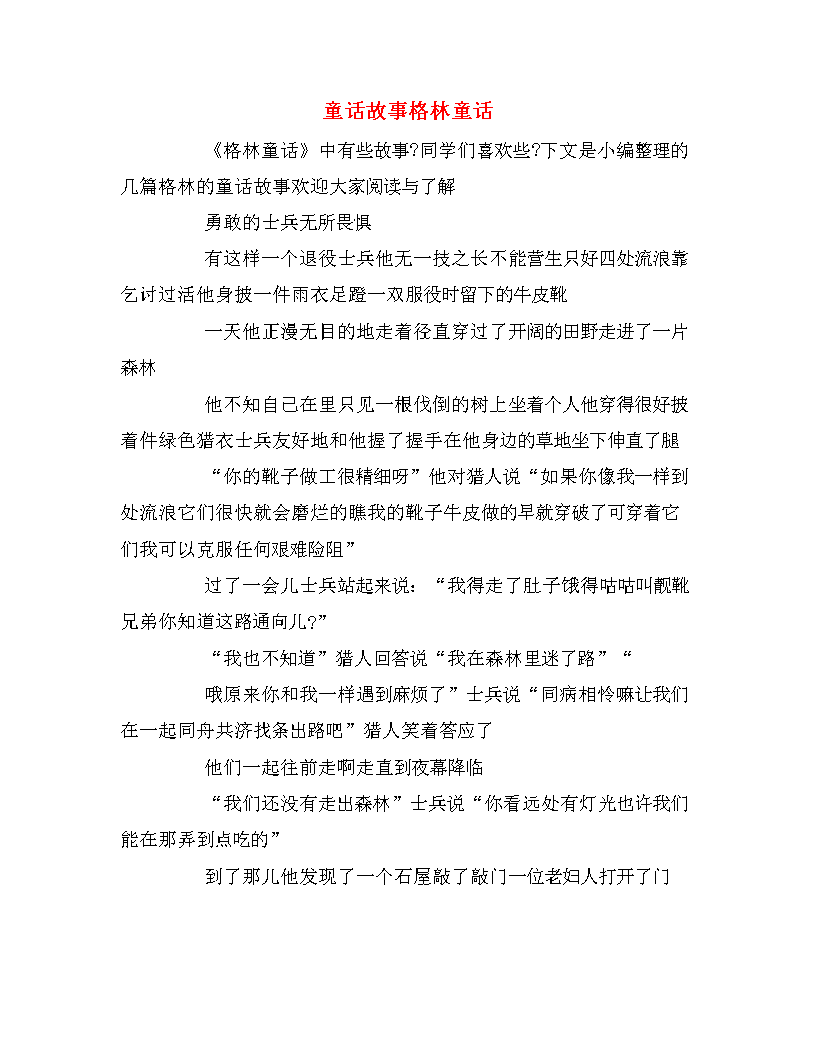 童话故事格林童话

《格林童话》中有些故事?同学们喜欢些?下文是小编整理的几篇格林的童话故事欢迎大家阅读与了解

勇敢的士兵无所畏惧

有这样一个退役士兵他无一技之长不能营生只好四处流浪靠乞讨过活他身披一件雨衣足蹬一双服役时留下的牛皮靴

一天他正漫无目的地走着径直穿过了开阔的田野走进了一片森林

他不知自己在里只见一根伐倒的树上坐着个人他穿得很好披着件绿色猎衣士兵友好地和他握了握手在他身边的草地坐下伸直了腿

“你的靴子做工很精细呀”他对猎人说“如果你像我一样到处流浪它们很快就会磨烂的瞧我的靴子牛皮做的早就穿破了可穿着它们我可以克服任何艰难险阻”

过了一会儿士兵站起来说：“我得走了肚子饿得咕咕叫靓靴兄弟你知道这路通向儿?”

“我也不知道”猎人回答说“我在森林里迷了路”“

哦原来你和我一样遇到麻烦了”士兵说“同病相怜嘛让我们在一起同舟共济找条出路吧”猎人笑着答应了

他们一起往前走啊走直到夜幕降临

“我们还没有走出森林”士兵说“你看远处有灯光也许我们能在那弄到点吃的”

到了那儿他发现了一个石屋敲了敲门一位老妇人打开了门